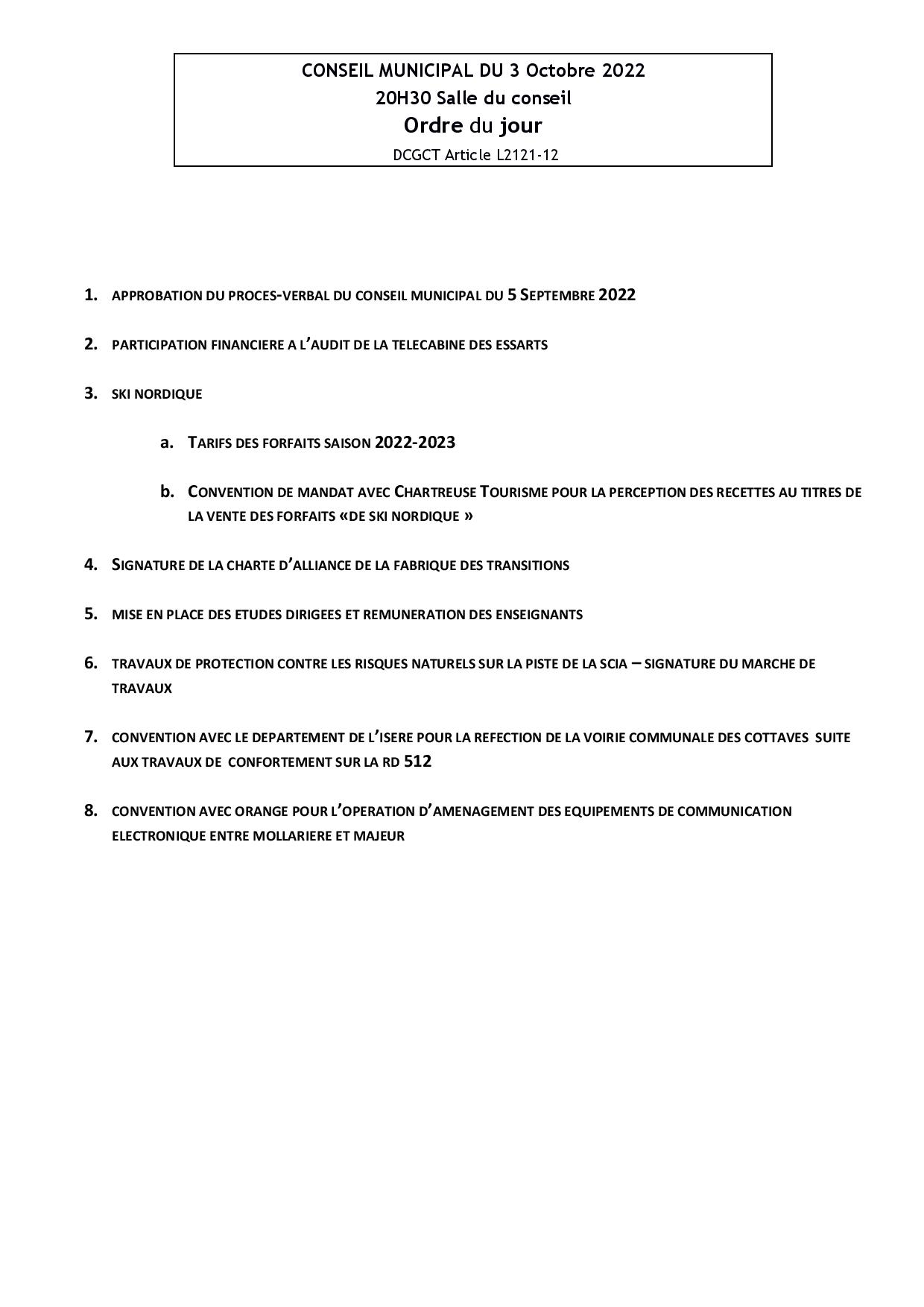 CONSEIL MUNICIPAL DU 3 Octobre 2022
20H30 Salle du conseil
Ordre du jour
DCGCT Article L2121-12

1. APPROBATION DU PROCES-VERBAL DU CONSEIL MUNICIPAL DU 5 SEPTEMBRE 2022

2. PARTICIPATION FINANCIERE A L'AUDIT DE LA TELECABINE DES ESSARTS

3. SKI NORDIQUE

a. TARIFS DES FORFAITS SAISON 2022-2023

b. CONVENTION DE MANDAT AVEC CHARTREUSE TOURISME POUR LA PERCEPTION DES RECETTES AU TITRES DE LA VENTE DES FORFAITS «DE SKI NORDIQUE »

4. SIGNATURE DE LA CHARTE D'ALLIANCE DE LA FABRIQUE DES TRANSITIONS

5. MISE EN PLACE DES ETUDES DIRIGEES ET REMUNERATION DES ENSEIGNANTS

6. TRAVAUX DE PROTECTION CONTRE LES RISQUES NATURELS SUR LA PISTE DE LA SCIA – SIGNATURE DU MARCHE DE TRAVAUX

7. CONVENTION AVEC LE DEPARTEMENT DE L'ISERE POUR LA REFECTION DE LA VOIRIE COMMUNALE DES COTTAVES SUITE AUX TRAVAUX DE CONFORTEMENT SUR LA RD 512

8. CONVENTION AVEC ORANGE POUR L'OPERATION D'AMENAGEMENT DES EQUIPEMENTS DE COMMUNICATION ELECTRONIQUE ENTRE MOLLARIERE ET MAJEUR